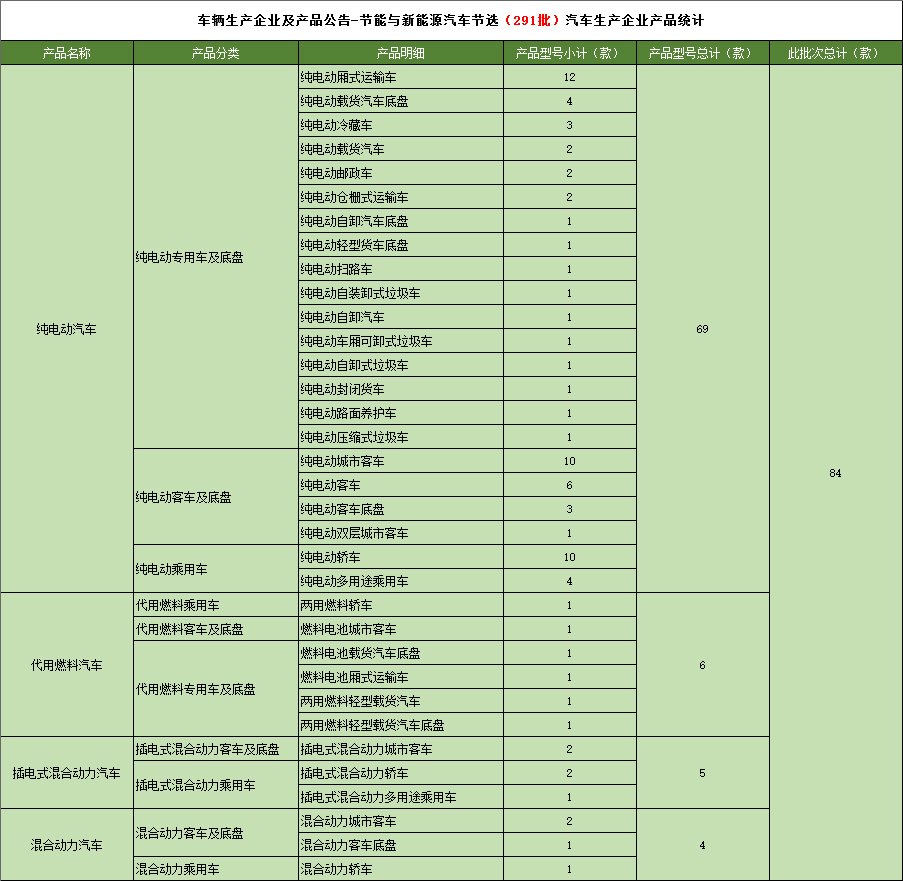 车辆生产企业及产品公告-节能与新能源汽车节选（291批）汽车生产企业产品统计

| 产品名称 | 产品分类 | 产品明细 | 产品型号小计（款） | 产品型号总计（款） | 此批次总计（款） |
|---|---|---|---|---|---|
| 纯电动汽车 | 纯电动专用车及底盘 | 纯电动厢式运输车 | 12 | 69 | 84 |
| | | 纯电动载货汽车底盘 | 4 | | |
| | | 纯电动冷藏车 | 3 | | |
| | | 纯电动载货汽车 | 2 | | |
| | | 纯电动邮政车 | 2 | | |
| | | 纯电动仓栅式运输车 | 2 | | |
| | | 纯电动自卸汽车底盘 | 1 | | |
| | | 纯电动轻型货车底盘 | 1 | | |
| | | 纯电动扫路车 | 1 | | |
| | | 纯电动自装卸式垃圾车 | 1 | | |
| | | 纯电动自卸汽车 | 1 | | |
| | | 纯电动车厢可卸式垃圾车 | 1 | | |
| | | 纯电动自卸式垃圾车 | 1 | | |
| | | 纯电动封闭货车 | 1 | | |
| | | 纯电动路面养护车 | 1 | | |
| | | 纯电动压缩式垃圾车 | 1 | | |
| | 纯电动客车及底盘 | 纯电动城市客车 | 10 | | |
| | | 纯电动客车 | 6 | | |
| | | 纯电动客车底盘 | 3 | | |
| | | 纯电动双层城市客车 | 1 | | |
| | 纯电动乘用车 | 纯电动轿车 | 10 | | |
| | | 纯电动多用途乘用车 | 4 | | |
| 代用燃料汽车 | 代用燃料乘用车 | 两用燃料轿车 | 1 | 6 | |
| | 代用燃料客车及底盘 | 燃料电池城市客车 | 1 | | |
| | 代用燃料专用车及底盘 | 燃料电池载货汽车底盘 | 1 | | |
| | | 燃料电池厢式运输车 | 1 | | |
| | | 两用燃料轻型载货汽车 | 1 | | |
| | | 两用燃料轻型载货汽车底盘 | 1 | | |
| 插电式混合动力汽车 | 插电式混合动力客车及底盘 | 插电式混合动力城市客车 | 2 | 5 | |
| | 插电式混合动力乘用车 | 插电式混合动力轿车 | 2 | | |
| | | 插电式混合动力多用途乘用车 | 1 | | |
| 混合动力汽车 | 混合动力客车及底盘 | 混合动力城市客车 | 2 | 4 | |
| | | 混合动力客车底盘 | 1 | | |
| | 混合动力乘用车 | 混合动力轿车 | 1 | | |